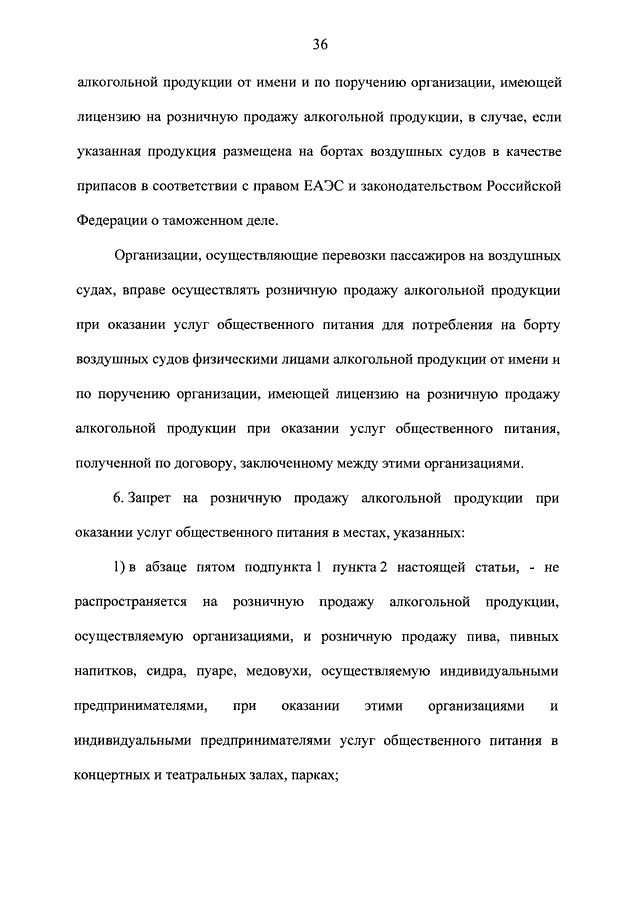 36

алкогольной продукции от имени и по поручению организации, имеющей лицензию на розничную продажу алкогольной продукции, в случае, если указанная продукция размещена на бортах воздушных судов в качестве припасов в соответствии с правом ЕАЭС и законодательством Российской Федерации о таможенном деле.

Организации, осуществляющие перевозки пассажиров на воздушных судах, вправе осуществлять розничную продажу алкогольной продукции при оказании услуг общественного питания для потребления на борту воздушных судов физическими лицами алкогольной продукции от имени и по поручению организации, имеющей лицензию на розничную продажу алкогольной продукции при оказании услуг общественного питания, полученной по договору, заключенному между этими организациями.

6. Запрет на розничную продажу алкогольной продукции при оказании услуг общественного питания в местах, указанных:

1) в абзаце пятом подпункта 1 пункта 2 настоящей статьи, - не распространяется на розничную продажу алкогольной продукции, осуществляемую организациями, и розничную продажу пива, пивных напитков, сидра, пуаре, медовухи, осуществляемую индивидуальными предпринимателями, при оказании этими организациями и индивидуальными предпринимателями услуг общественного питания в концертных и театральных залах, парках;